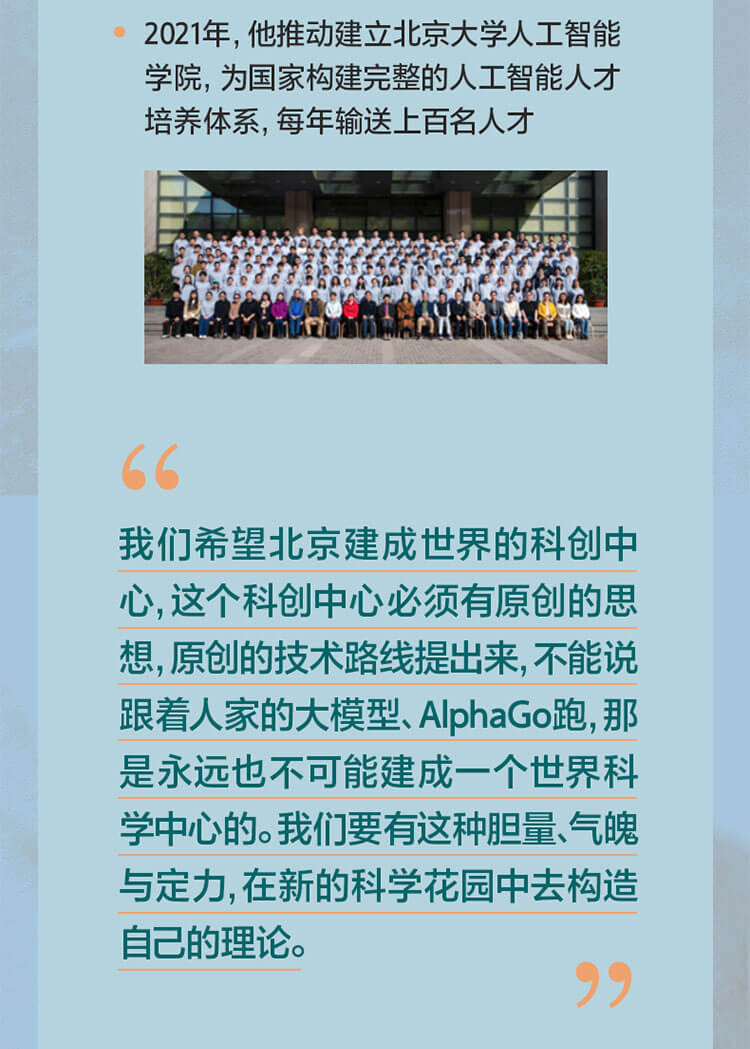 • 2021年，他推动建立北京大学人工智能学院，为国家构建完整的人工智能人才培养体系，每年输送上百名人才

“

我们希望北京建成世界的科创中心，这个科创中心必须有原创的思想，原创的技术路线提出来，不能说跟着人家的大模型、AlphaGo跑，那是永远也不可能建成一个世界科学中心的。我们要有这种胆量、气魄与定力，在新的科学花园中去构造自己的理论。

”